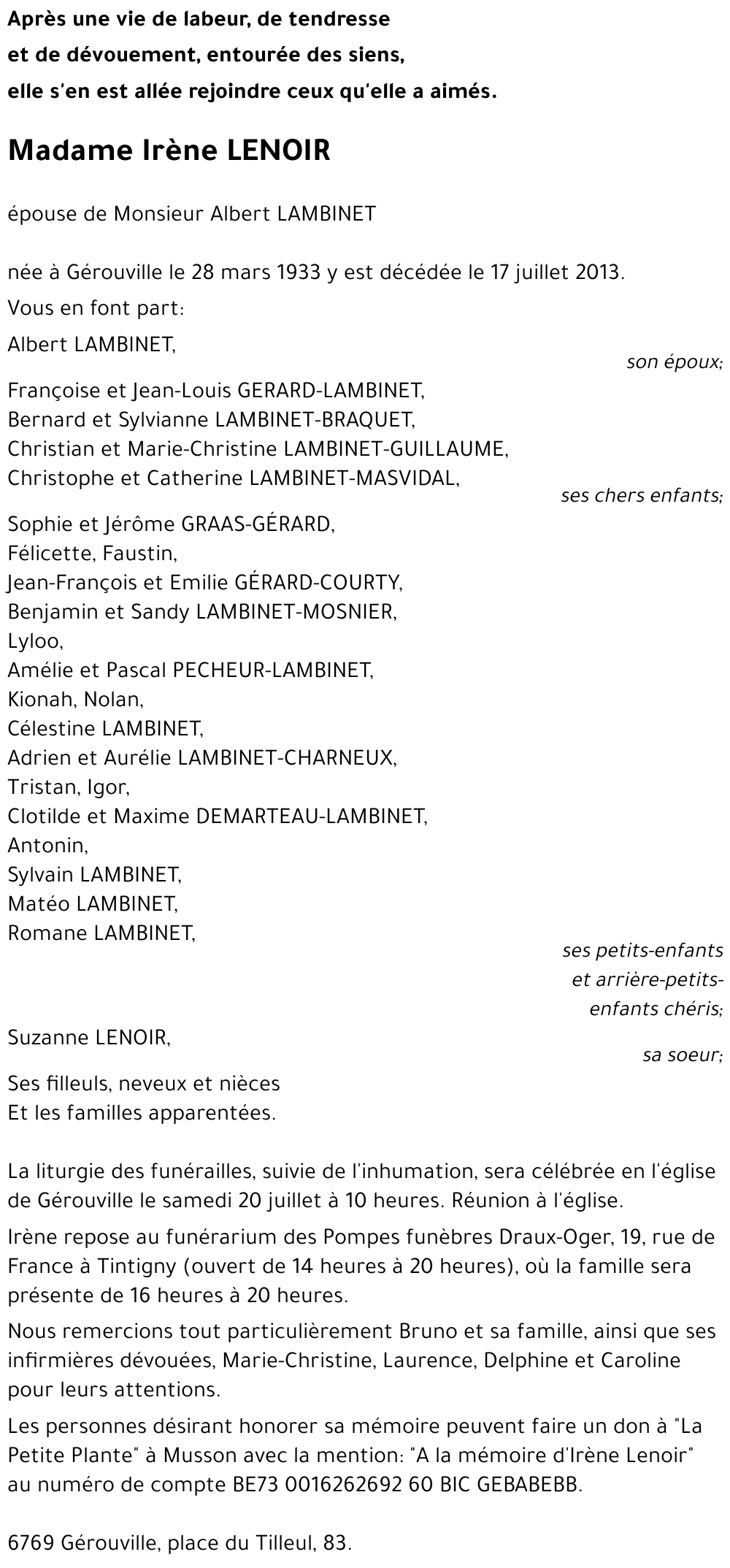 Après une vie de labeur, de tendresse
et de dévouement, entourée des siens,
elle s'en est allée rejoindre ceux qu'elle a aimés.

Madame Irène LENOIR

épouse de Monsieur Albert LAMBINET

née à Gérouville le 28 mars 1933 y est décédée le 17 juillet 2013.

Vous en font part:

Albert LAMBINET,
son époux;

Françoise et Jean-Louis GERARD-LAMBINET,
Bernard et Sylvianne LAMBINET-BRAQUET,
Christian et Marie-Christine LAMBINET-GUILLAUME,
Christophe et Catherine LAMBINET-MASVIDAL,
ses chers enfants;

Sophie et Jérôme GRAAS-GÉRARD,
Félicette, Faustin,
Jean-François et Emilie GÉRARD-COURTY,
Benjamin et Sandy LAMBINET-MOSNIER,
Lyloo,
Amélie et Pascal PECHEUR-LAMBINET,
Kionah, Nolan,
Célestine LAMBINET,
Adrien et Aurélie LAMBINET-CHARNEUX,
Tristan, Igor,
Clotilde et Maxime DEMARTEAU-LAMBINET,
Antonin,
Sylvain LAMBINET,
Matéo LAMBINET,
Romane LAMBINET,
ses petits-enfants
et arrière-petits-enfants chéris;

Suzanne LENOIR,
sa soeur;

Ses filleuls, neveux et nièces
Et les familles apparentées.

La liturgie des funérailles, suivie de l'inhumation, sera célébrée en l'église de Gérouville le samedi 20 juillet à 10 heures. Réunion à l'église.

Irène repose au funérarium des Pompes funèbres Draux-Oger, 19, rue de France à Tintigny (ouvert de 14 heures à 20 heures), où la famille sera présente de 16 heures à 20 heures.

Nous remercions tout particulièrement Bruno et sa famille, ainsi que ses infirmières dévouées, Marie-Christine, Laurence, Delphine et Caroline pour leurs attentions.

Les personnes désirant honorer sa mémoire peuvent faire un don à "La Petite Plante" à Musson avec la mention: "A la mémoire d'Irène Lenoir" au numéro de compte BE73 0016262692 60 BIC GEBABEBB.

6769 Gérouville, place du Tilleul, 83.